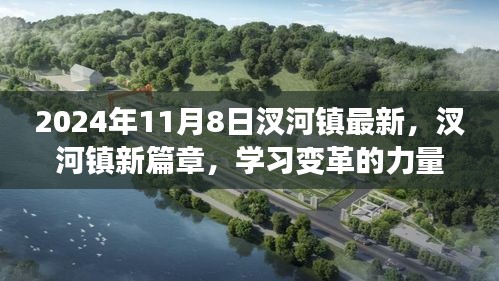 2024年11月8日汉河镇最新，汉河镇新篇章，学习变革的力量